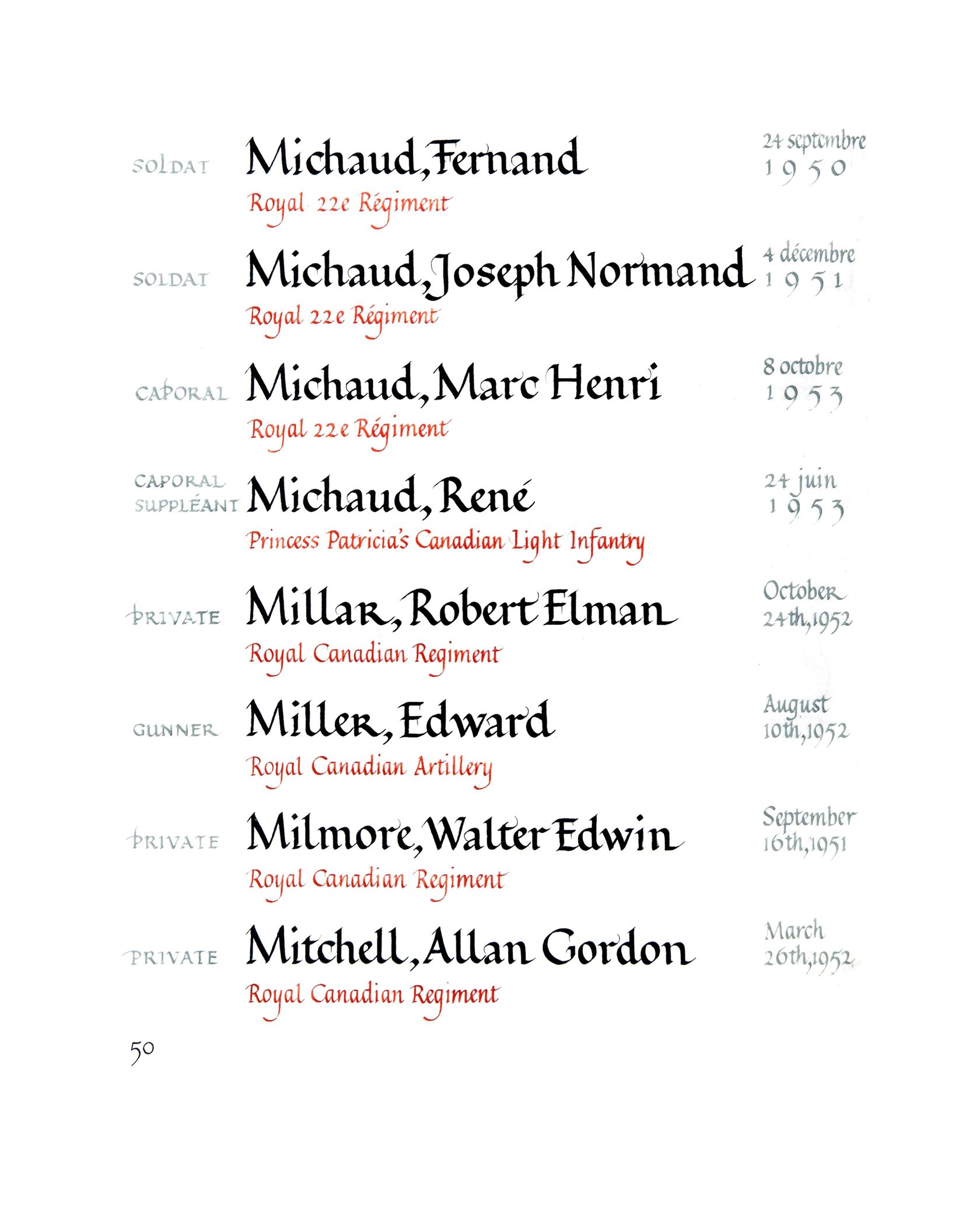 SOLDAT Michaud, Fernand
Royal 22e Régiment
24 septembre 1950

SOLDAT Michaud, Joseph Normand
Royal 22e Régiment
4 décembre 1951

CAPORAL Michaud, Marc Henri
Royal 22e Régiment
8 octobre 1953

CAPORAL SUPPLÉANT Michaud, René
Princess Patricia's Canadian Light Infantry
24 juin 1953

PRIVATE Millar, Robert Elman
Royal Canadian Regiment
October 24th, 1952

GUNNER Miller, Edward
Royal Canadian Artillery
August 10th, 1952

PRIVATE Milmore, Walter Edwin
Royal Canadian Regiment
September 16th, 1951

PRIVATE Mitchell, Allan Gordon
Royal Canadian Regiment
March 26th, 1952

50